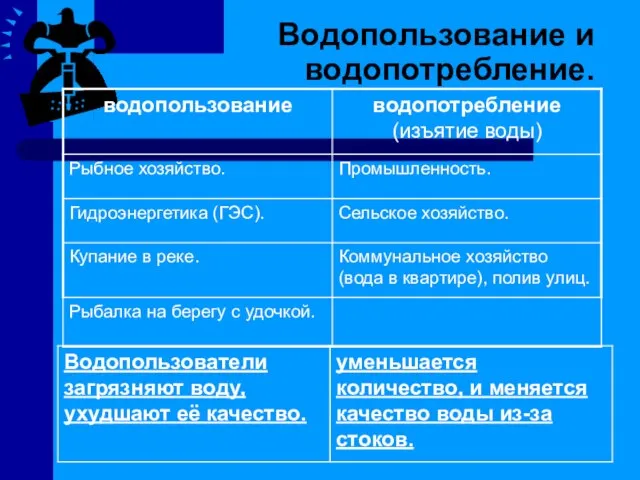 Водопользование и водопотребление.

| водопользование | водопотребление (изъятие воды) |
|---|---|
| Рыбное хозяйство. | Промышленность. |
| Гидроэнергетика (ГЭС). | Сельское хозяйство. |
| Купание в реке. | Коммунальное хозяйство (вода в квартире), полив улиц. |
| Рыбалка на берегу с удочкой. | |

| Водопользователи загрязняют воду, ухудшают её качество. | уменьшается количество, и меняется качество воды из-за стоков. |
|---|---|